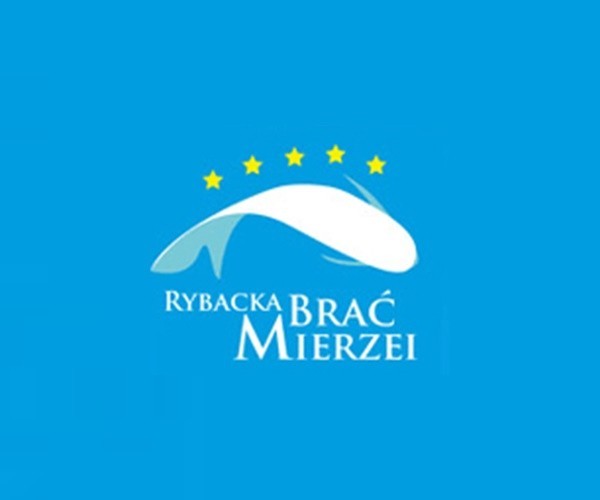 RYBACKA BRAĆ MIERZEI